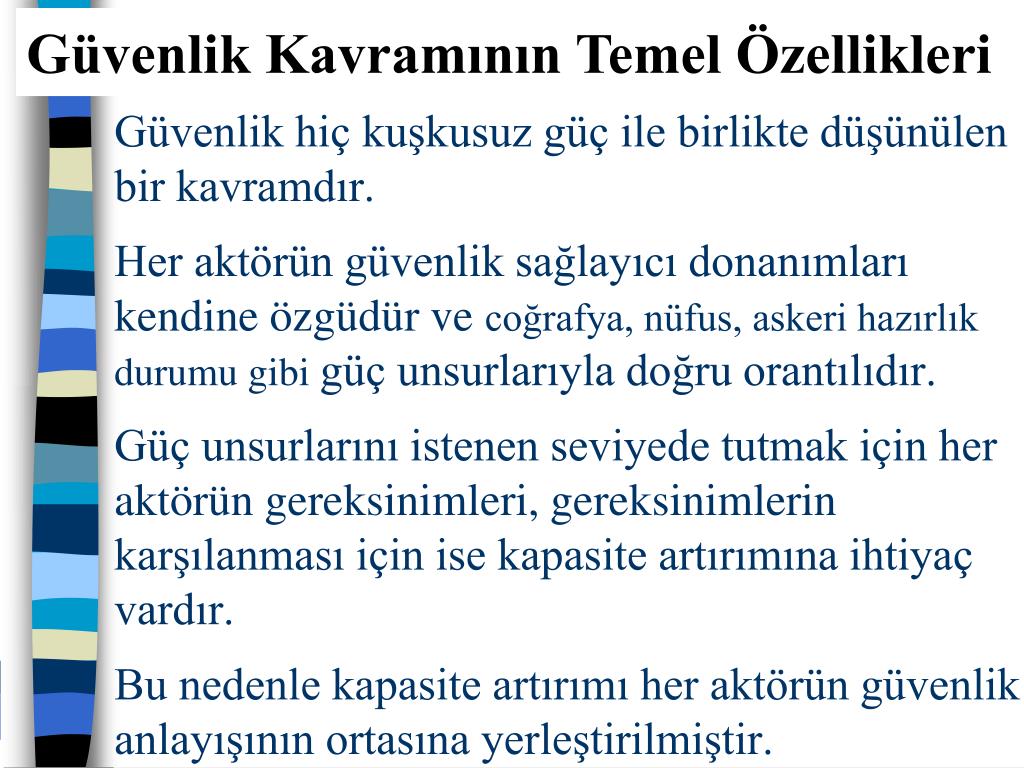 Güvenlik Kavramının Temel Özellikleri

Güvenlik hiç kuşkusuz güç ile birlikte düşünülen bir kavramdır.

Her aktörün güvenlik sağlayıcı donanımları kendine özgüdür ve coğrafya, nüfus, askeri hazırlık durumu gibi güç unsurlarıyla doğru orantılıdır.

Güç unsurlarını istenen seviyede tutmak için her aktörün gereksinimleri, gereksinimlerin karşılanması için ise kapasite artırımına ihtiyaç vardır.

Bu nedenle kapasite artırımı her aktörün güvenlik anlayışının ortasına yerleştirilmiştir.